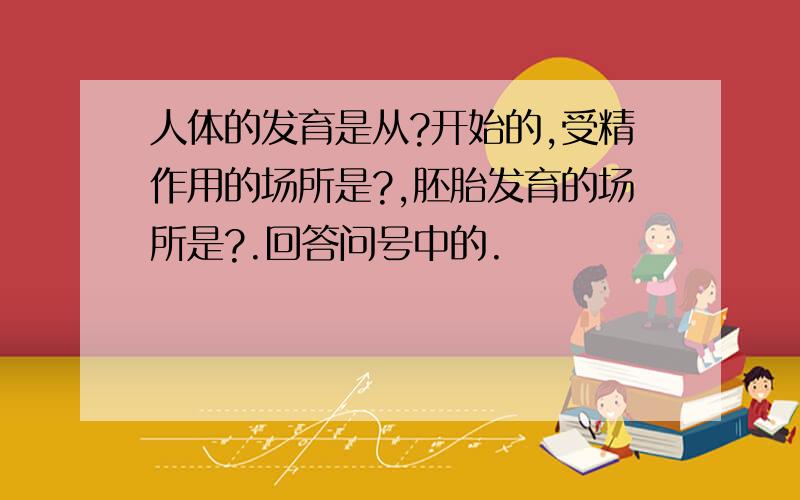 人体的发育是从?开始的,受精作用的场所是?,胚胎发育的场所是?.回答问号中的.